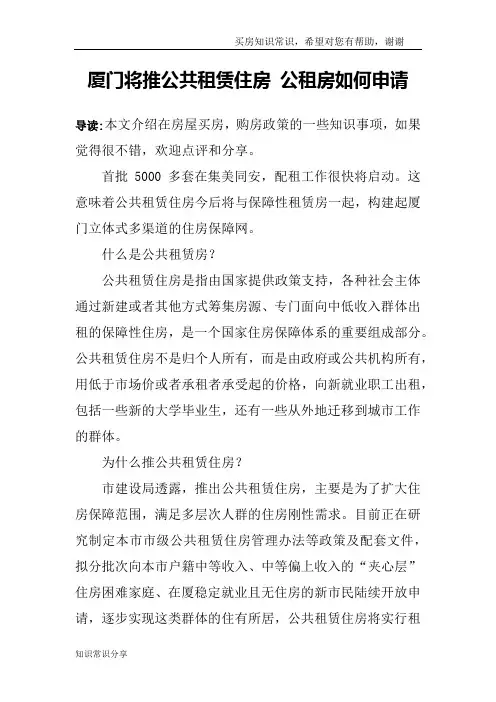 买房知识常识，希望对您有帮助，谢谢

厦门将推公共租赁住房 公租房如何申请

导读:本文介绍在房屋买房，购房政策的一些知识事项，如果觉得很不错，欢迎点评和分享。

首批 5000 多套在集美同安，配租工作很快将启动。这意味着公共租赁住房今后将与保障性租赁房一起，构建起厦门立体式多渠道的住房保障网。

什么是公共租赁房？

公共租赁住房是指由国家提供政策支持，各种社会主体通过新建或者其他方式筹集房源、专门面向中低收入群体出租的保障性住房，是一个国家住房保障体系的重要组成部分。公共租赁住房不是归个人所有，而是由政府或公共机构所有，用低于市场价或者承租者承受起的价格，向新就业职工出租，包括一些新的大学毕业生，还有一些从外地迁移到城市工作的群体。

为什么推公共租赁住房？

市建设局透露，推出公共租赁住房，主要是为了扩大住房保障范围，满足多层次人群的住房刚性需求。目前正在研究制定本市市级公共租赁住房管理办法等政策及配套文件，拟分批次向本市户籍中等收入、中等偏上收入的“夹心层”住房困难家庭、在厦稳定就业且无住房的新市民陆续开放申请，逐步实现这类群体的住有所居，公共租赁住房将实行租

知识常识分享